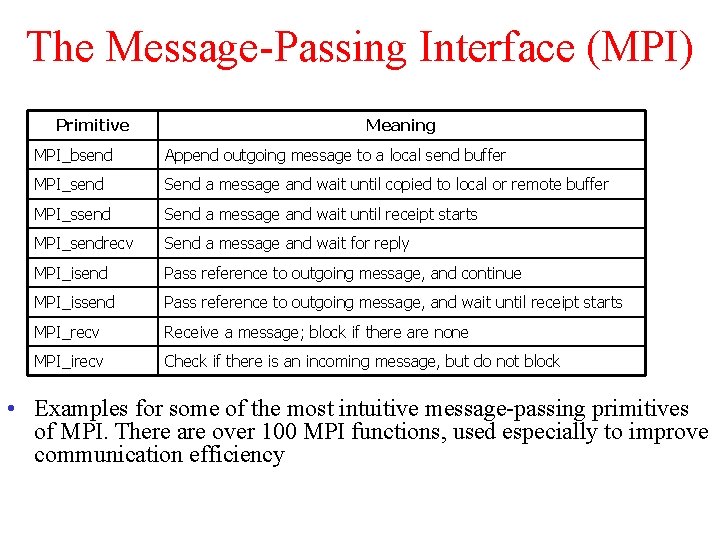 The Message-Passing Interface (MPI)

| Primitive | Meaning |
|---|---|
| MPI_bsend | Append outgoing message to a local send buffer |
| MPI_send | Send a message and wait until copied to local or remote buffer |
| MPI_ssend | Send a message and wait until receipt starts |
| MPI_sendrecv | Send a message and wait for reply |
| MPI_isend | Pass reference to outgoing message, and continue |
| MPI_issend | Pass reference to outgoing message, and wait until receipt starts |
| MPI_recv | Receive a message; block if there are none |
| MPI_irecv | Check if there is an incoming message, but do not block |

• Examples for some of the most intuitive message-passing primitives of MPI. There are over 100 MPI functions, used especially to improve communication efficiency